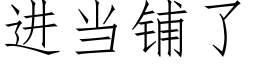 进当铺了